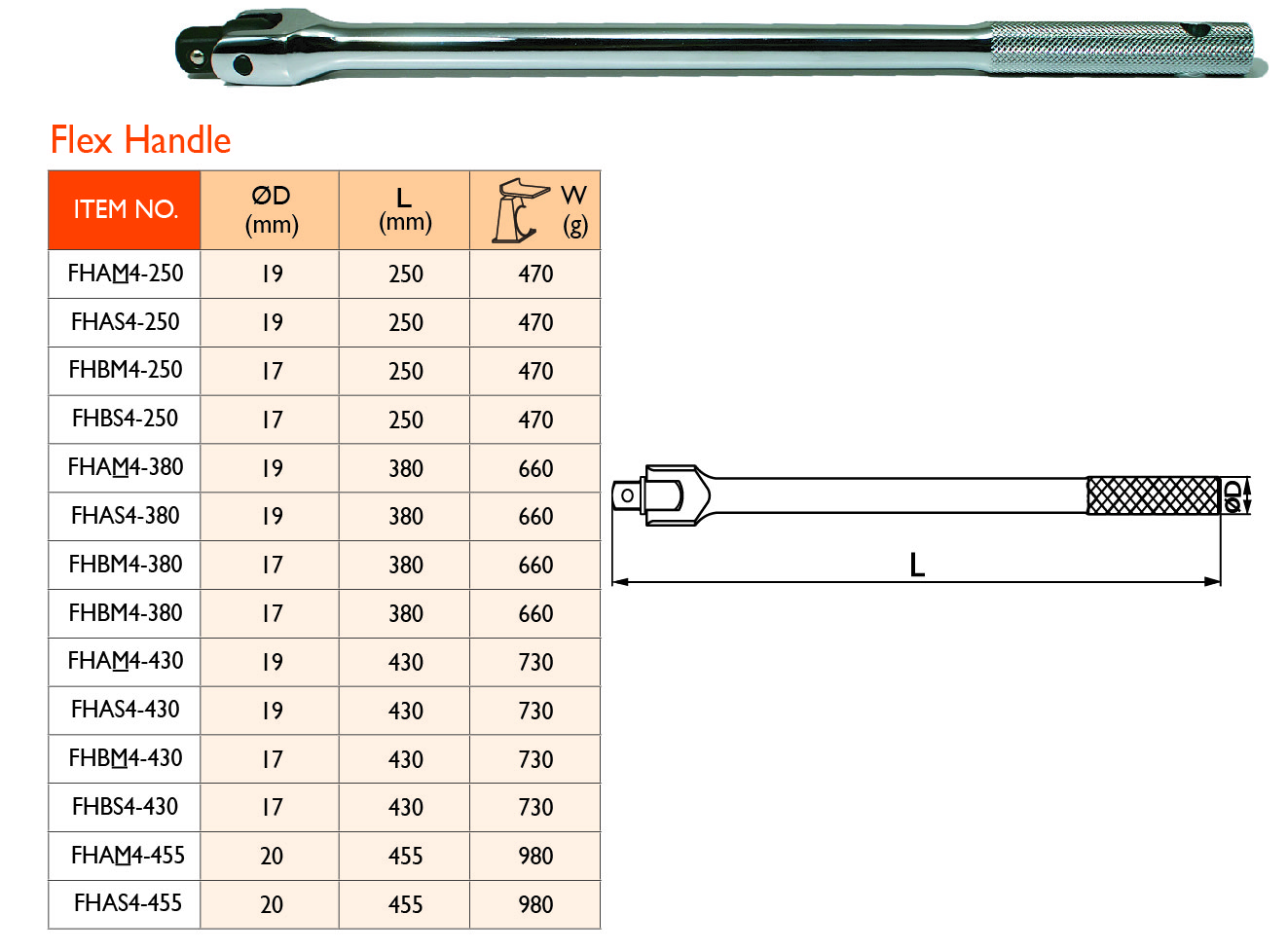 Flex Handle

| ITEM NO. | ØD (mm) | L (mm) | W (g) |
|---|---|---|---|
| FHAM4-250 | 19 | 250 | 470 |
| FHAS4-250 | 19 | 250 | 470 |
| FHBM4-250 | 17 | 250 | 470 |
| FHBS4-250 | 17 | 250 | 470 |
| FHAM4-380 | 19 | 380 | 660 |
| FHAS4-380 | 19 | 380 | 660 |
| FHBM4-380 | 17 | 380 | 660 |
| FHBM4-380 | 17 | 380 | 660 |
| FHAM4-430 | 19 | 430 | 730 |
| FHAS4-430 | 19 | 430 | 730 |
| FHBM4-430 | 17 | 430 | 730 |
| FHBS4-430 | 17 | 430 | 730 |
| FHAM4-455 | 20 | 455 | 980 |
| FHAS4-455 | 20 | 455 | 980 |

ØD

L